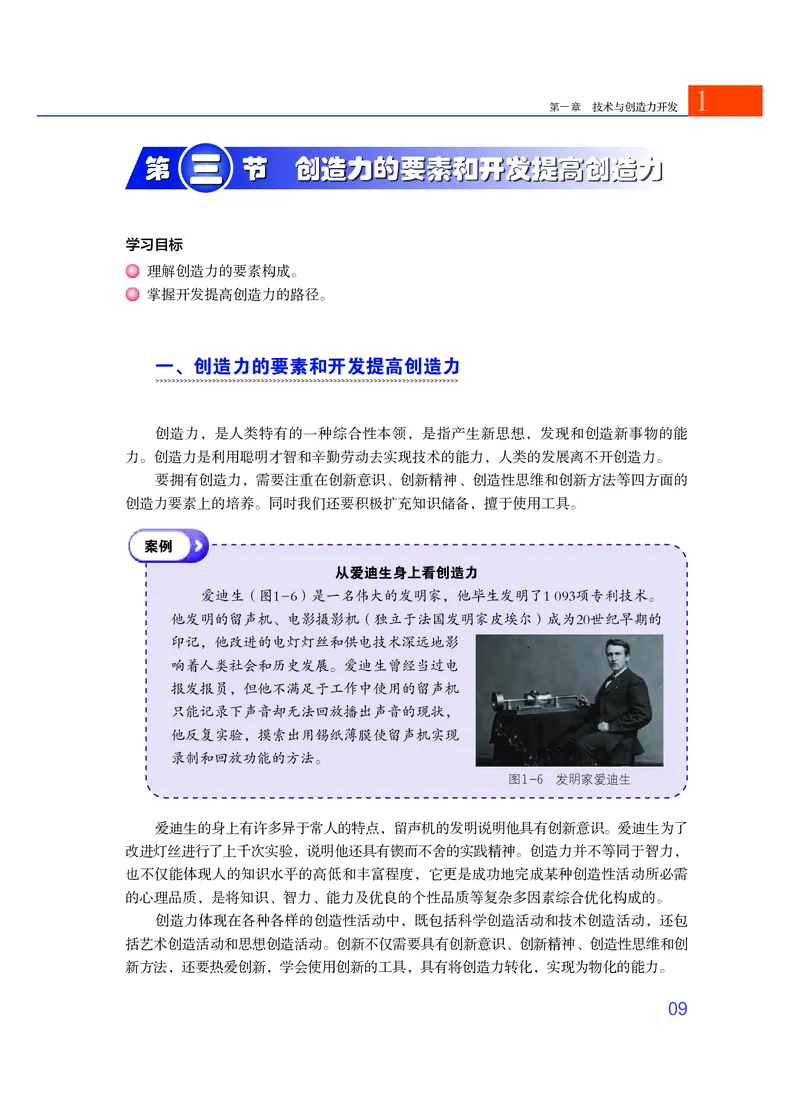 第一章　技术与创造力开发　1

第三节　创造力的要素和开发提高创造力

学习目标

理解创造力的要素构成。

掌握开发提高创造力的路径。

一、创造力的要素和开发提高创造力

创造力，是人类特有的一种综合性本领，是指产生新思想，发现和创造新事物的能力。创造力是利用聪明才智和辛勤劳动去实现技术的能力，人类的发展离不开创造力。

要拥有创造力，需要注重在创新意识、创新精神、创造性思维和创新方法等四方面的创造力要素上的培养。同时我们还要积极扩充知识储备，擅于使用工具。

案例

从爱迪生身上看创造力

爱迪生（图1-6）是一名伟大的发明家，他毕生发明了1 093项专利技术。他发明的留声机、电影摄影机（独立于法国发明家皮埃尔）成为20世纪早期的印记，他改进的电灯灯丝和供电技术深远地影响着人类社会和历史发展。爱迪生曾经当过电报发报员，但他不满足于工作中使用的留声机只能记录下声音却无法回放播出声音的现状，他反复实验，摸索出用锡纸薄膜使留声机实现录制和回放功能的方法。

图1-6　发明家爱迪生

爱迪生的身上有许多异于常人的特点，留声机的发明说明他具有创新意识。爱迪生为了改进灯丝进行了上千次实验，说明他还具有锲而不舍的实践精神。创造力并不等同于智力，也不仅能体现人的知识水平的高低和丰富程度，它更是成功地完成某种创造性活动所必需的心理品质，是将知识、智力、能力及优良的个性品质等复杂多因素综合优化构成的。

创造力体现在各种各样的创造性活动中，既包括科学创造活动和技术创造活动，还包括艺术创造活动和思想创造活动。创新不仅需要具有创新意识、创新精神、创造性思维和创新方法，还要热爱创新，学会使用创新的工具，具有将创造力转化，实现为物化的能力。

09